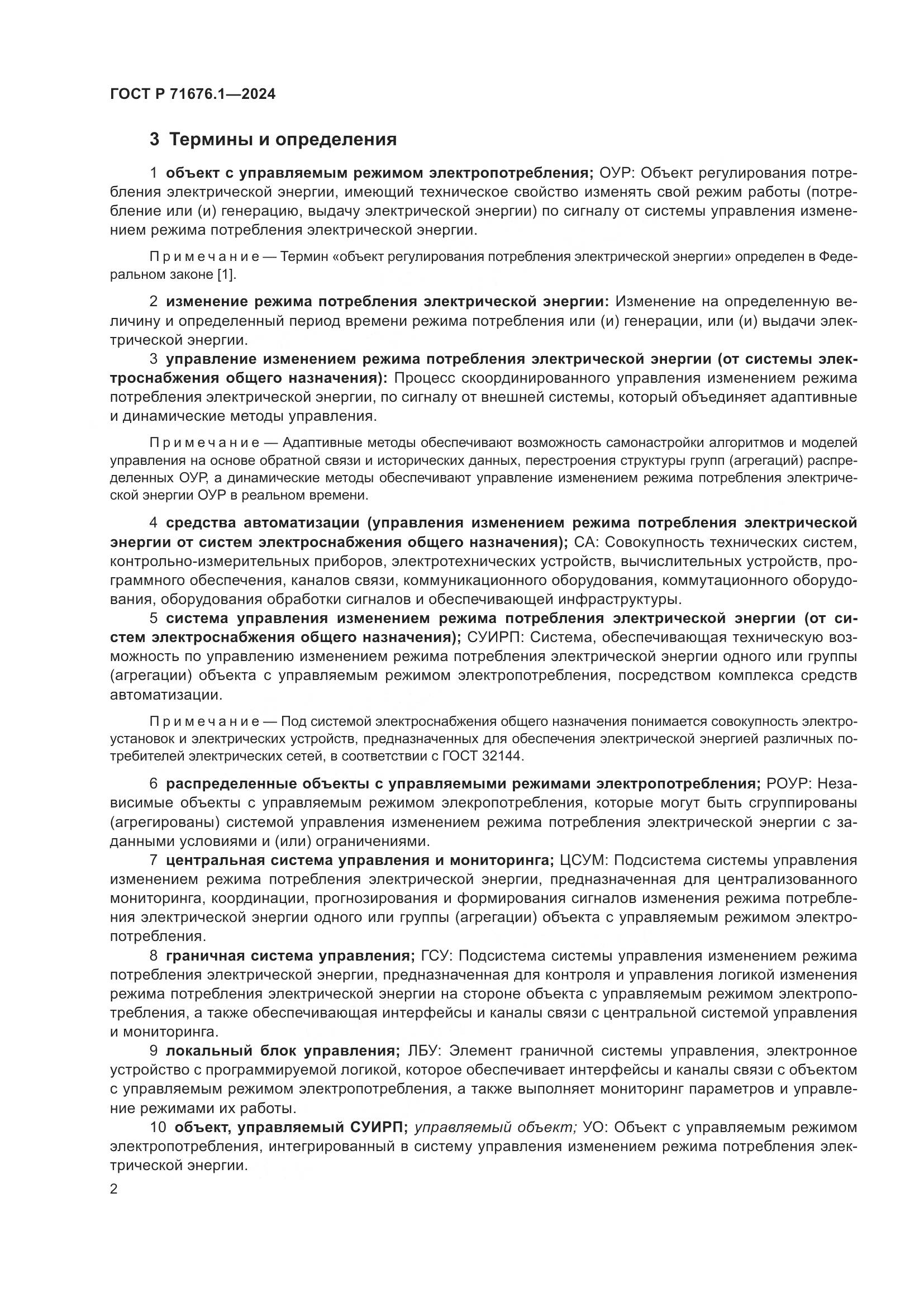 ГОСТ Р 71676.1—2024

3 Термины и определения

1 объект с управляемым режимом электропотребления; ОУР: Объект регулирования потребления электрической энергии, имеющий техническое свойство изменять свой режим работы (потребление или (и) генерацию, выдачу электрической энергии) по сигналу от системы управления изменением режима потребления электрической энергии.

Примечание — Термин «объект регулирования потребления электрической энергии» определен в Федеральном законе [1].

2 изменение режима потребления электрической энергии: Изменение на определенную величину и определенный период времени режима потребления или (и) генерации, или (и) выдачи электрической энергии.

3 управление изменением режима потребления электрической энергии (от системы электроснабжения общего назначения): Процесс скоординированного управления изменением режима потребления электрической энергии, по сигналу от внешней системы, который объединяет адаптивные и динамические методы управления.

Примечание — Адаптивные методы обеспечивают возможность самонастройки алгоритмов и моделей управления на основе обратной связи и исторических данных, перестроения структуры групп (агрегаций) распределенных ОУР, а динамические методы обеспечивают управление изменением режима потребления электрической энергии ОУР в реальном времени.

4 средства автоматизации (управления изменением режима потребления электрической энергии от систем электроснабжения общего назначения); СА: Совокупность технических систем, контрольно-измерительных приборов, электротехнических устройств, вычислительных устройств, программного обеспечения, каналов связи, коммуникационного оборудования, коммутационного оборудования, оборудования обработки сигналов и обеспечивающей инфраструктуры.

5 система управления изменением режима потребления электрической энергии (от систем электроснабжения общего назначения); СУИРП: Система, обеспечивающая техническую возможность по управлению изменением режима потребления электрической энергии одного или группы (агрегации) объекта с управляемым режимом электропотребления, посредством комплекса средств автоматизации.

Примечание — Под системой электроснабжения общего назначения понимается совокупность электроустановок и электрических устройств, предназначенных для обеспечения электрической энергией различных потребителей электрических сетей, в соответствии с ГОСТ 32144.

6 распределенные объекты с управляемыми режимами электропотребления; РОУР: Независимые объекты с управляемым режимом элекропотребления, которые могут быть сгруппированы (агрегированы) системой управления изменением режима потребления электрической энергии с заданными условиями и (или) ограничениями.

7 центральная система управления и мониторинга; ЦСУМ: Подсистема системы управления изменением режима потребления электрической энергии, предназначенная для централизованного мониторинга, координации, прогнозирования и формирования сигналов изменения режима потребления электрической энергии одного или группы (агрегации) объекта с управляемым режимом электропотребления.

8 граничная система управления; ГСУ: Подсистема системы управления изменением режима потребления электрической энергии, предназначенная для контроля и управления логикой изменения режима потребления электрической энергии на стороне объекта с управляемым режимом электропотребления, а также обеспечивающая интерфейсы и каналы связи с центральной системой управления и мониторинга.

9 локальный блок управления; ЛБУ: Элемент граничной системы управления, электронное устройство с программируемой логикой, которое обеспечивает интерфейсы и каналы связи с объектом с управляемым режимом электропотребления, а также выполняет мониторинг параметров и управление режимами их работы.

10 объект, управляемый СУИРП; управляемый объект; УО: Объект с управляемым режимом электропотребления, интегрированный в систему управления изменением режима потребления электрической энергии.

2